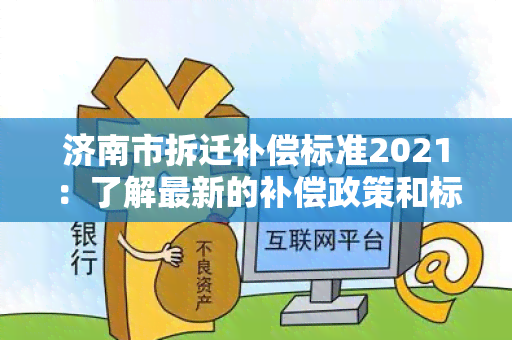 济南市拆迁补偿标准2021：了解最新的补偿政策和标

银行

不良资产

互联网平台

@